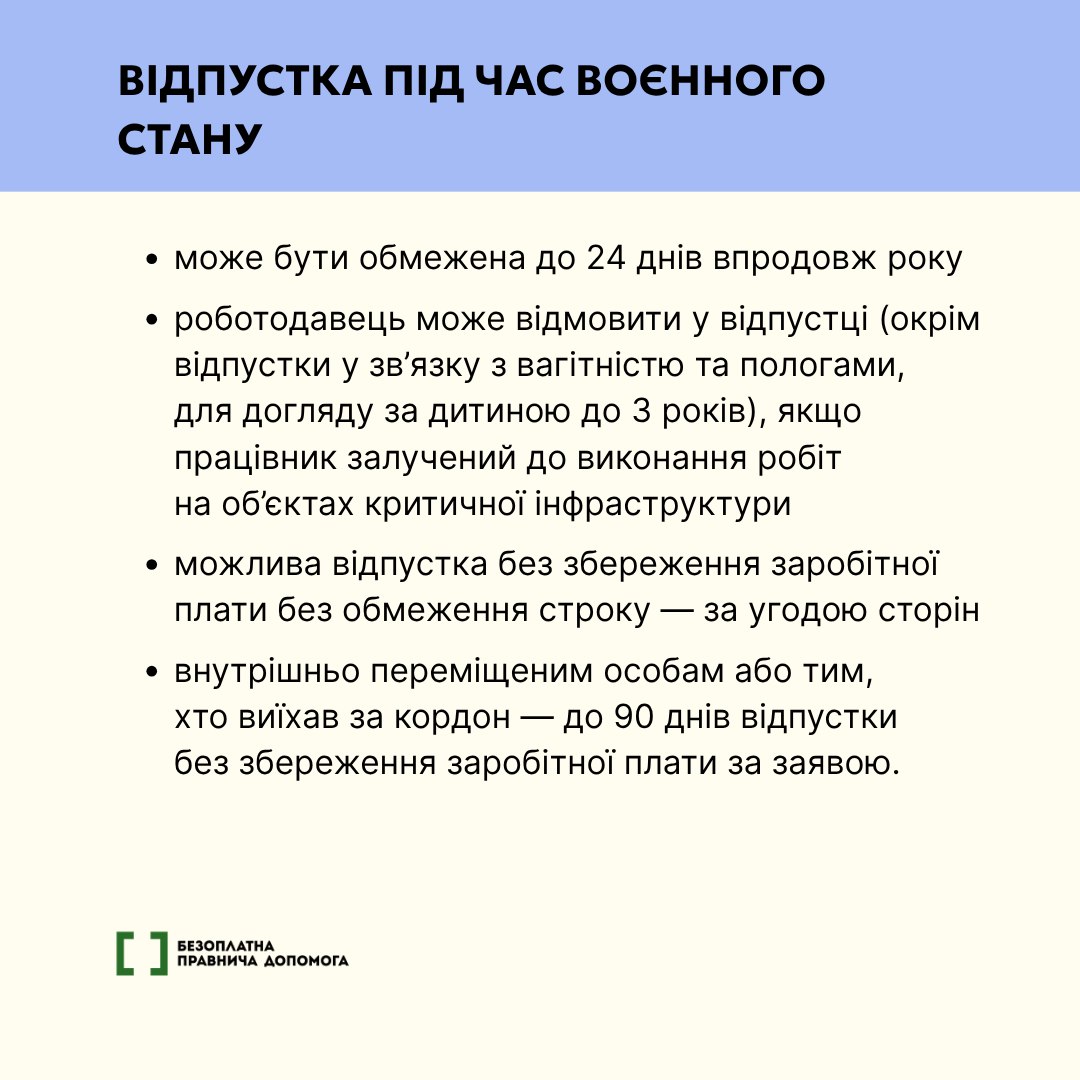 ВІДПУСТКА ПІД ЧАС ВОЄННОГО СТАНУ

• може бути обмежена до 24 днів впродовж року

• роботодавець може відмовити у відпустці (окрім відпустки у зв'язку з вагітністю та пологами, для догляду за дитиною до 3 років), якщо працівник залучений до виконання робіт на об'єктах критичної інфраструктури

• можлива відпустка без збереження заробітної плати без обмеження строку — за угодою сторін

• внутрішньо переміщеним особам або тим, хто виїхав за кордон — до 90 днів відпустки без збереження заробітної плати за заявою.

БЕЗОПЛАТНА ПРАВНИЧА ДОПОМОГА